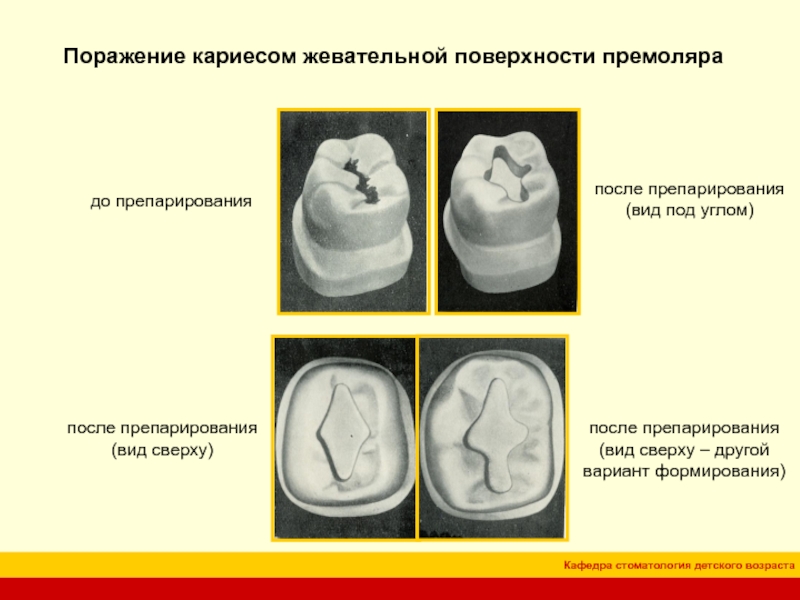 Поражение кариесом жевательной поверхности премоляра

до препарирования

после препарирования
(вид под углом)

после препарирования
(вид сверху)

после препарирования
(вид сверху – другой
вариант формирования)

Кафедра стоматология детского возраста